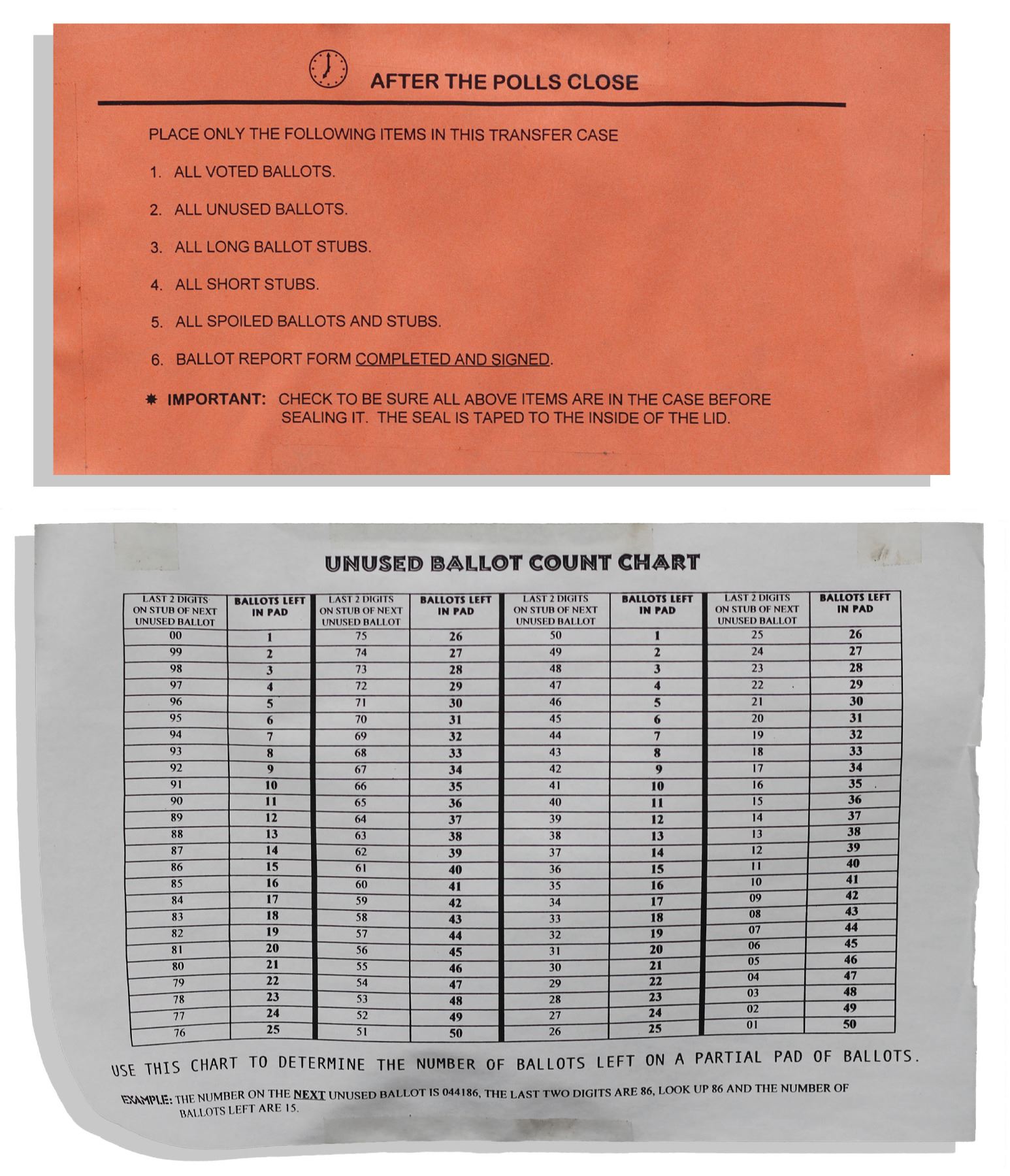 AFTER THE POLLS CLOSE

PLACE ONLY THE FOLLOWING ITEMS IN THIS TRANSFER CASE

1. ALL VOTED BALLOTS.

2. ALL UNUSED BALLOTS.

3. ALL LONG BALLOT STUBS.

4. ALL SHORT STUBS.

5. ALL SPOILED BALLOTS AND STUBS.

6. BALLOT REPORT FORM COMPLETED AND SIGNED.

✸ IMPORTANT: CHECK TO BE SURE ALL ABOVE ITEMS ARE IN THE CASE BEFORE SEALING IT. THE SEAL IS TAPED TO THE INSIDE OF THE LID.

UNUSED BALLOT COUNT CHART

| LAST 2 DIGITS ON STUB OF NEXT UNUSED BALLOT | BALLOTS LEFT IN PAD | LAST 2 DIGITS ON STUB OF NEXT UNUSED BALLOT | BALLOTS LEFT IN PAD | LAST 2 DIGITS ON STUB OF NEXT UNUSED BALLOT | BALLOTS LEFT IN PAD | LAST 2 DIGITS ON STUB OF NEXT UNUSED BALLOT | BALLOTS LEFT IN PAD |
|---|---|---|---|---|---|---|---|
| 00 | 1 | 75 | 26 | 50 | 1 | 25 | 26 |
| 99 | 2 | 74 | 27 | 49 | 2 | 24 | 27 |
| 98 | 3 | 73 | 28 | 48 | 3 | 23 | 28 |
| 97 | 4 | 72 | 29 | 47 | 4 | 22 | 29 |
| 96 | 5 | 71 | 30 | 46 | 5 | 21 | 30 |
| 95 | 6 | 70 | 31 | 45 | 6 | 20 | 31 |
| 94 | 7 | 69 | 32 | 44 | 7 | 19 | 32 |
| 93 | 8 | 68 | 33 | 43 | 8 | 18 | 33 |
| 92 | 9 | 67 | 34 | 42 | 9 | 17 | 34 |
| 91 | 10 | 66 | 35 | 41 | 10 | 16 | 35 |
| 90 | 11 | 65 | 36 | 40 | 11 | 15 | 36 |
| 89 | 12 | 64 | 37 | 39 | 12 | 14 | 37 |
| 88 | 13 | 63 | 38 | 38 | 13 | 13 | 38 |
| 87 | 14 | 62 | 39 | 37 | 14 | 12 | 39 |
| 86 | 15 | 61 | 40 | 36 | 15 | 11 | 40 |
| 85 | 16 | 60 | 41 | 35 | 16 | 10 | 41 |
| 84 | 17 | 59 | 42 | 34 | 17 | 09 | 42 |
| 83 | 18 | 58 | 43 | 33 | 18 | 08 | 43 |
| 82 | 19 | 57 | 44 | 32 | 19 | 07 | 44 |
| 81 | 20 | 56 | 45 | 31 | 20 | 06 | 45 |
| 80 | 21 | 55 | 46 | 30 | 21 | 05 | 46 |
| 79 | 22 | 54 | 47 | 29 | 22 | 04 | 47 |
| 78 | 23 | 53 | 48 | 28 | 23 | 03 | 48 |
| 77 | 24 | 52 | 49 | 27 | 24 | 02 | 49 |
| 76 | 25 | 51 | 50 | 26 | 25 | 01 | 50 |

USE THIS CHART TO DETERMINE THE NUMBER OF BALLOTS LEFT ON A PARTIAL PAD OF BALLOTS.

EXAMPLE: THE NUMBER ON THE NEXT UNUSED BALLOT IS 044186, THE LAST TWO DIGITS ARE 86, LOOK UP 86 AND THE NUMBER OF BALLOTS LEFT ARE 15.